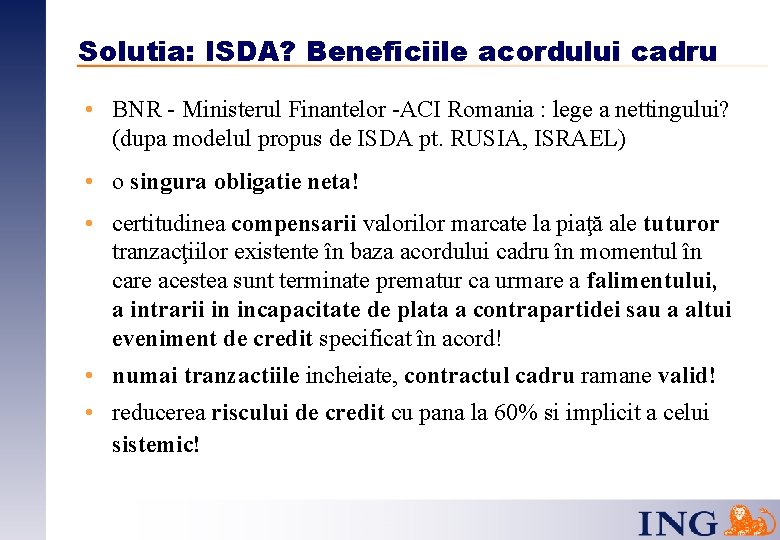 Solutia: ISDA? Beneficiile acordului cadru

• BNR - Ministerul Finantelor -ACI Romania : lege a nettingului? (dupa modelul propus de ISDA pt. RUSIA, ISRAEL)

• o singura obligatie neta!

• certitudinea compensarii valorilor marcate la piaţă ale tuturor tranzacţiilor existente în baza acordului cadru în momentul în care acestea sunt terminate prematur ca urmare a falimentului, a intrarii in incapacitate de plata a contrapartidei sau a altui eveniment de credit specificat în acord!

• numai tranzactiile incheiate, contractul cadru ramane valid!

• reducerea riscului de credit cu pana la 60% si implicit a celui sistemic!

ING